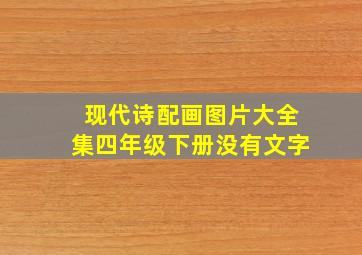 现代诗配画图片大全集四年级下册没有文字